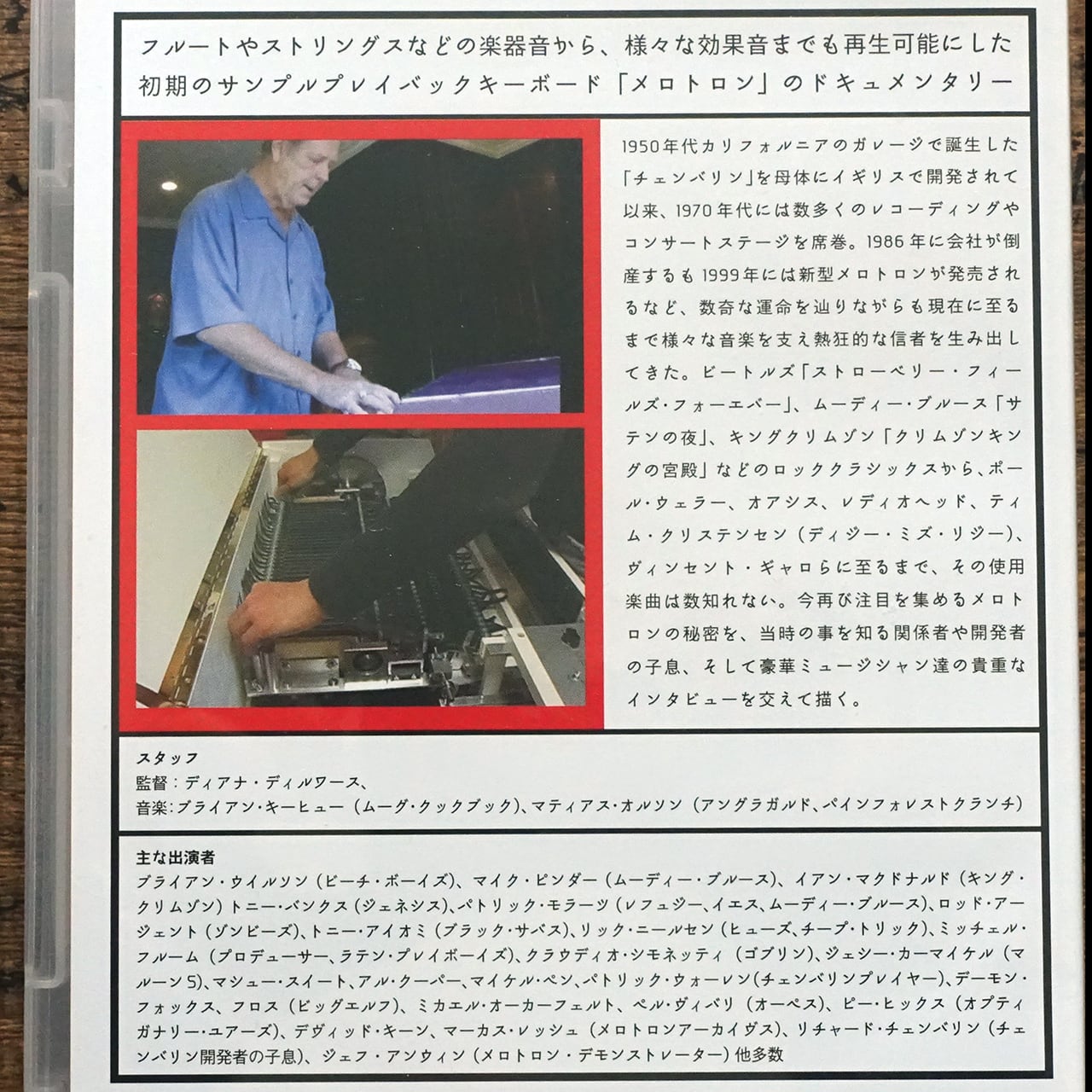 フルートやストリングスなどの楽器音から、様々な効果音までも再生可能にした初期のサンプルプレイバックキーボード「メロトロン」のドキュメンタリー

1950年代カリフォルニアのガレージで誕生した「チェンバリン」を母体にイギリスで開発されて以来、1970年代には数多くのレコーディングやコンサートステージを席巻。1986年に会社が倒産するも1999年には新型メロトロンが発売されるなど、数奇な運命を辿りながらも現在に至るまで様々な音楽を支え熱狂的な信者を生み出してきた。ビートルズ「ストローベリー・フィールズ・フォーエバー」、ムーディー・ブルース「サテンの夜」、キングクリムゾン「クリムゾンキングの宮殿」などのロッククラシックスから、ポール・ウェラー、オアシス、レディオヘッド、ティム・クリステンセン(ディジー・ミズ・リジー)、ヴィンセント・ギャロらに至るまで、その使用楽曲は数知れない。今再び注目を集めるメロトロンの秘密を、当時の事を知る関係者や開発者の子息、そして豪華ミュージシャン達の貴重なインタビューを交えて描く。

スタッフ
監督:ディアナ・ディルワース、
音楽:ブライアン・キーヒュー(ムーグ・クックブック)、マティアス・オルソン(アングラガルド、パインフォレストクランチ)

主な出演者
ブライアン・ウイルソン(ビーチ・ボーイズ)、マイク・ピンダー(ムーディー・ブルース)、イアン・マクドナルド(キング・クリムゾン)トニー・バンクス(ジェネシス)、パトリック・モラーツ(レフュジー、イエス、ムーディー・ブルース)、ロッド・アージェント(ゾンビーズ)、トニー・アイオミ(ブラック・サバス)、リック・ニールセン(ヒューズ、チープ・トリック)、ミッチェル・フルーム(プロデューサー、ラテン・プレイボーイズ)、クラウディオ・シモネッティ(ゴブリン)、ジェシー・カーマイケル(マルーン5)、マシュー・スイート、アル・クーパー、マイケル・ペン、パトリック・ウォーレン(チェンバリンプレイヤー)、デーモン・フォックス、フロス(ビッグエルフ)、ミカエル・オーカーフェルト、ペル・ヴィバリ(オーペス)、ピー・ヒックス(オプティガナリー・ユアーズ)、デヴィッド・キーン、マーカス・レッシュ(メロトロンアーカイヴス)、リチャード・チェンバリン(チェンバリン開発者の子息)、ジェフ・アンウィン(メロトロン・デモンストレーター)他多数